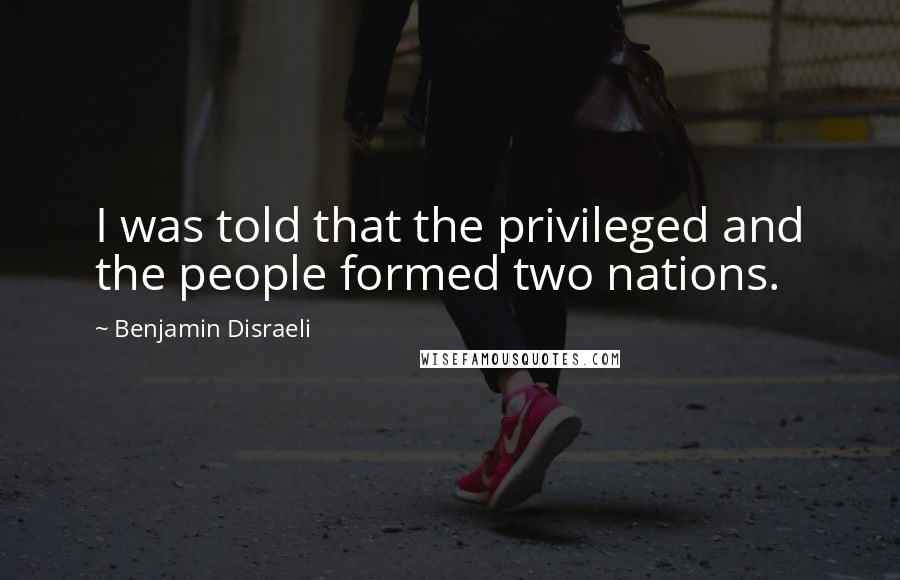 I was told that the privileged and the people formed two nations.

~ Benjamin Disraeli

WISEFAMOUSQUOTES.COM